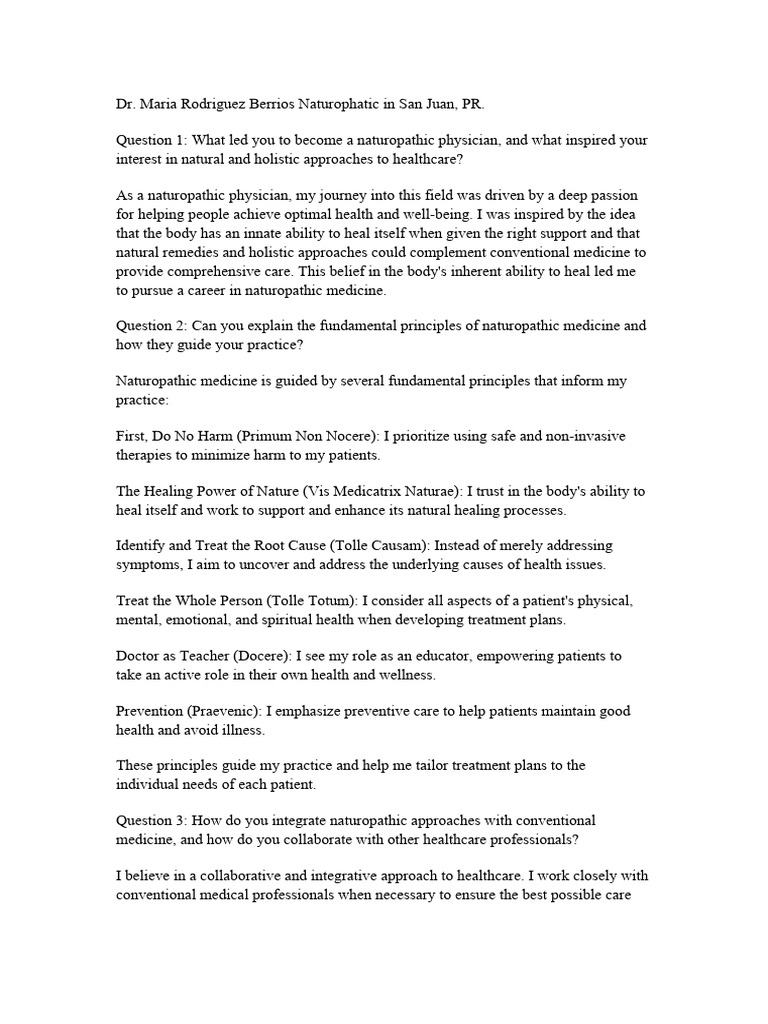 Dr. Maria Rodriguez Berrios Naturophatic in San Juan, PR.

Question 1: What led you to become a naturopathic physician, and what inspired your interest in natural and holistic approaches to healthcare?

As a naturopathic physician, my journey into this field was driven by a deep passion for helping people achieve optimal health and well-being. I was inspired by the idea that the body has an innate ability to heal itself when given the right support and that natural remedies and holistic approaches could complement conventional medicine to provide comprehensive care. This belief in the body's inherent ability to heal led me to pursue a career in naturopathic medicine.

Question 2: Can you explain the fundamental principles of naturopathic medicine and how they guide your practice?

Naturopathic medicine is guided by several fundamental principles that inform my practice:

First, Do No Harm (Primum Non Nocere): I prioritize using safe and non-invasive therapies to minimize harm to my patients.

The Healing Power of Nature (Vis Medicatrix Naturae): I trust in the body's ability to heal itself and work to support and enhance its natural healing processes.

Identify and Treat the Root Cause (Tolle Causam): Instead of merely addressing symptoms, I aim to uncover and address the underlying causes of health issues.

Treat the Whole Person (Tolle Totum): I consider all aspects of a patient's physical, mental, emotional, and spiritual health when developing treatment plans.

Doctor as Teacher (Docere): I see my role as an educator, empowering patients to take an active role in their own health and wellness.

Prevention (Praevenic): I emphasize preventive care to help patients maintain good health and avoid illness.

These principles guide my practice and help me tailor treatment plans to the individual needs of each patient.

Question 3: How do you integrate naturopathic approaches with conventional medicine, and how do you collaborate with other healthcare professionals?

I believe in a collaborative and integrative approach to healthcare. I work closely with conventional medical professionals when necessary to ensure the best possible care